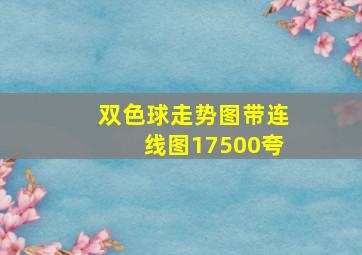 双色球走势图带连线图17500夸